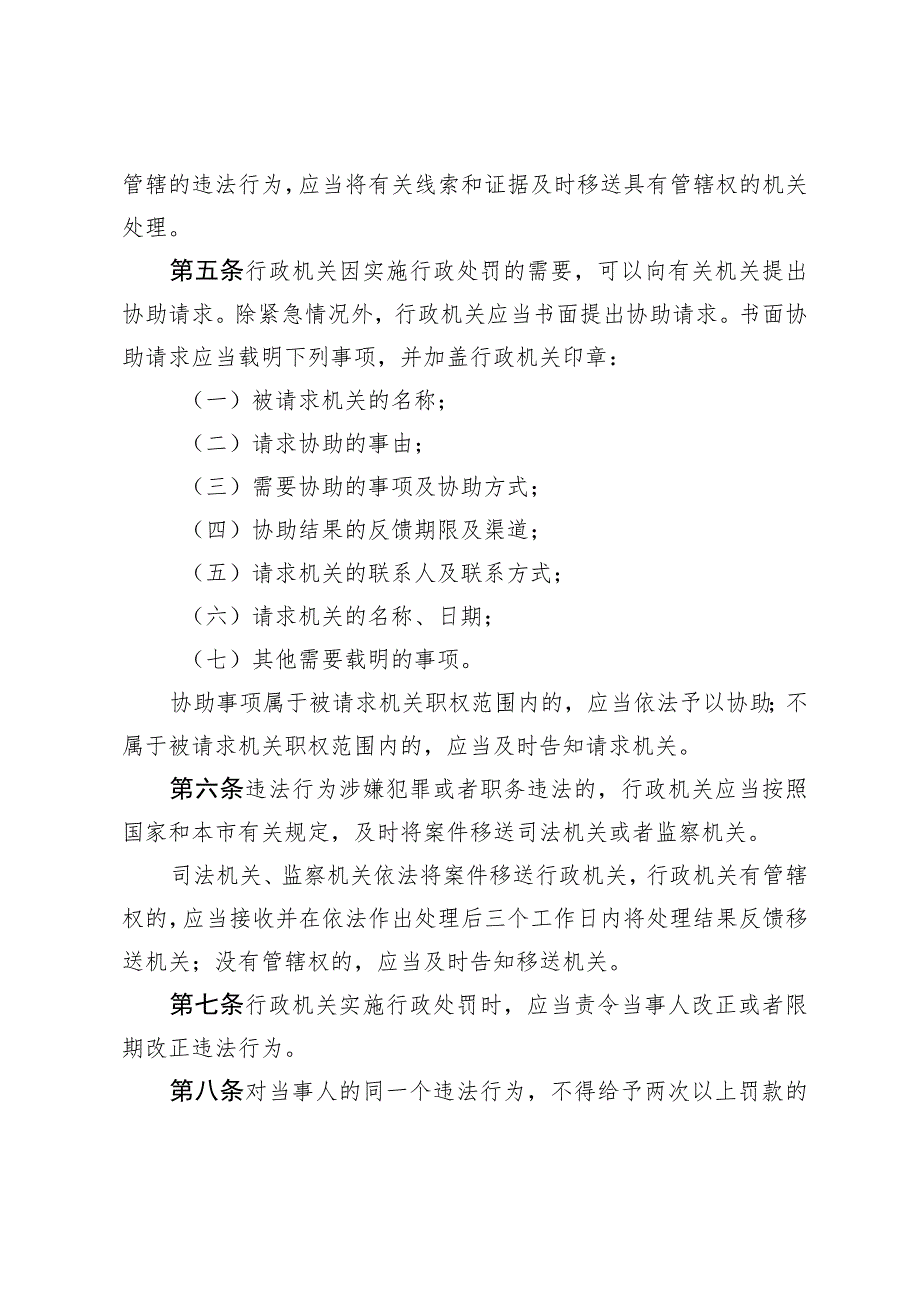 管辖的违法行为，应当将有关线索和证据及时移送具有管辖权的机关处理。

第五条行政机关因实施行政处罚的需要，可以向有关机关提出协助请求。除紧急情况外，行政机关应当书面提出协助请求。书面协助请求应当载明下列事项，并加盖行政机关印章：

（一）被请求机关的名称；

（二）请求协助的事由；

（三）需要协助的事项及协助方式；

（四）协助结果的反馈期限及渠道；

（五）请求机关的联系人及联系方式；

（六）请求机关的名称、日期；

（七）其他需要载明的事项。

协助事项属于被请求机关职权范围内的，应当依法予以协助；不属于被请求机关职权范围内的，应当及时告知请求机关。

第六条违法行为涉嫌犯罪或者职务违法的，行政机关应当按照国家和本市有关规定，及时将案件移送司法机关或者监察机关。

司法机关、监察机关依法将案件移送行政机关，行政机关有管辖权的，应当接收并在依法作出处理后三个工作日内将处理结果反馈移送机关；没有管辖权的，应当及时告知移送机关。

第七条行政机关实施行政处罚时，应当责令当事人改正或者限期改正违法行为。

第八条对当事人的同一个违法行为，不得给予两次以上罚款的